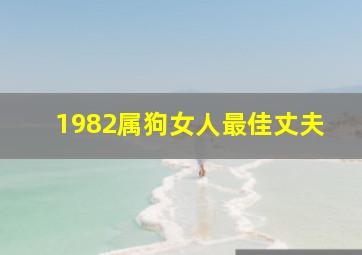 1982属狗女人最佳丈夫